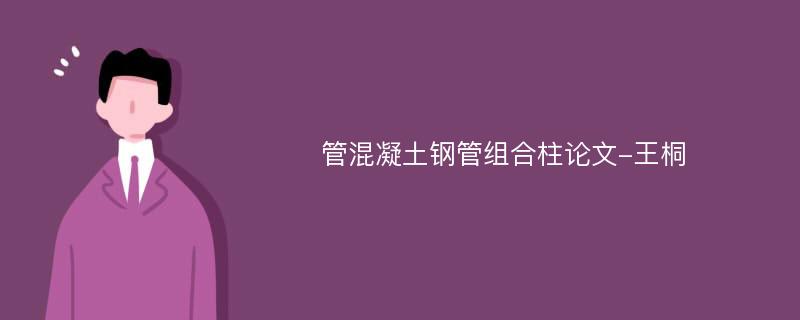 管混凝土钢管组合柱论文-王桐